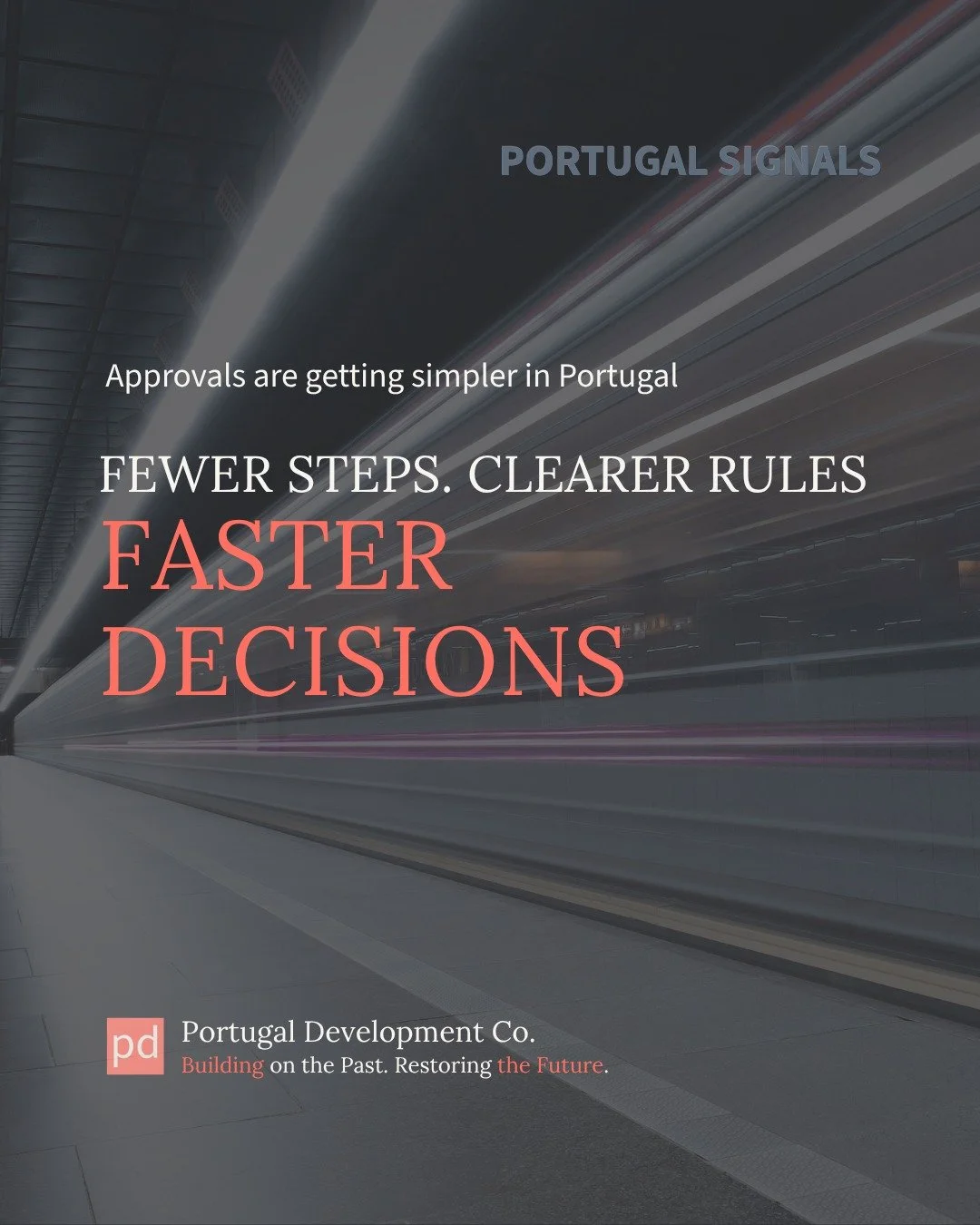 PORTUGAL SIGNALS

Approvals are getting simpler in Portugal

FEWER STEPS. CLEARER RULES

FASTER DECISIONS

pd

Portugal Development Co.

Building on the Past. Restoring the Future.